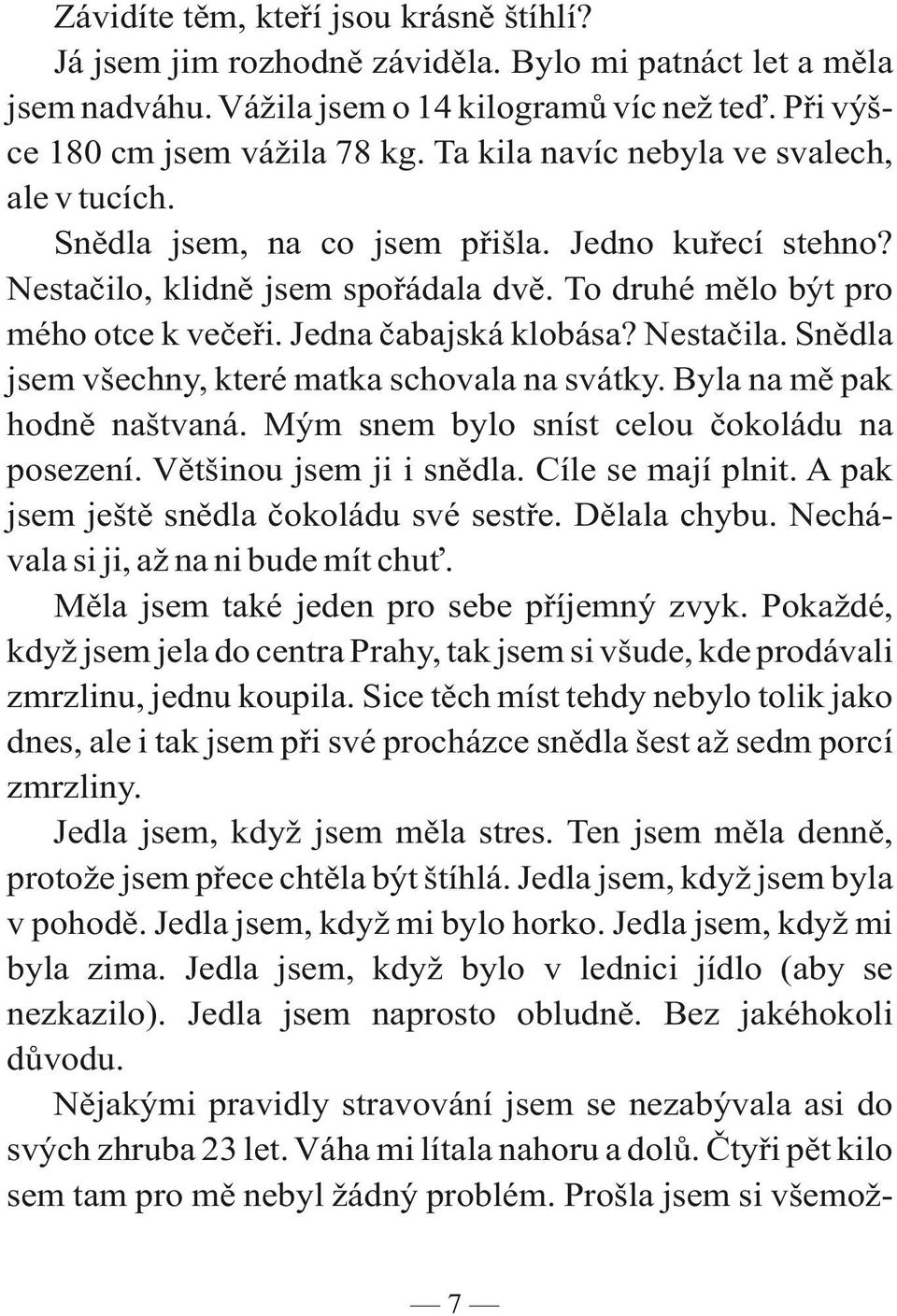 Závidíte těm, kteří jsou krásně štíhlí?

Já jsem jim rozhodně záviděla. Bylo mi patnáct let a měla jsem nadváhu. Vážila jsem o 14 kilogramů víc než teď. Při výšce 180 cm jsem vážila 78 kg. Ta kila navíc nebyla ve svalech, ale v tucích.

Snědla jsem, na co jsem přišla. Jedno kuřecí stehno? Nestačilo, klidně jsem spořádala dvě. To druhé mělo být pro mého otce k večeři. Jedna čabajská klobása? Nestačila. Snědla jsem všechny, které matka schovala na svátky. Byla na mě pak hodně naštvaná. Mým snem bylo sníst celou čokoládu na posezení. Většinou jsem ji i snědla. Cíle se mají plnit. A pak jsem ještě snědla čokoládu své sestře. Dělala chybu. Nechávala si ji, až na ni bude mít chuť.

Měla jsem také jeden pro sebe příjemný zvyk. Pokaždé, když jsem jela do centra Prahy, tak jsem si všude, kde prodávali zmrzlinu, jednu koupila. Sice těch míst tehdy nebylo tolik jako dnes, ale i tak jsem při své procházce snědla šest až sedm porcí zmrzliny.

Jedla jsem, když jsem měla stres. Ten jsem měla denně, protože jsem přece chtěla být štíhlá. Jedla jsem, když jsem byla v pohodě. Jedla jsem, když mi bylo horko. Jedla jsem, když mi byla zima. Jedla jsem, když bylo v lednici jídlo (aby se nezkazilo). Jedla jsem naprosto obludně. Bez jakéhokoli důvodu.

Nějakými pravidly stravování jsem se nezabývala asi do svých zhruba 23 let. Váha mi lítala nahoru a dolů. Čtyři pět kilo sem tam pro mě nebyl žádný problém. Prošla jsem si všemož-

— 7 —